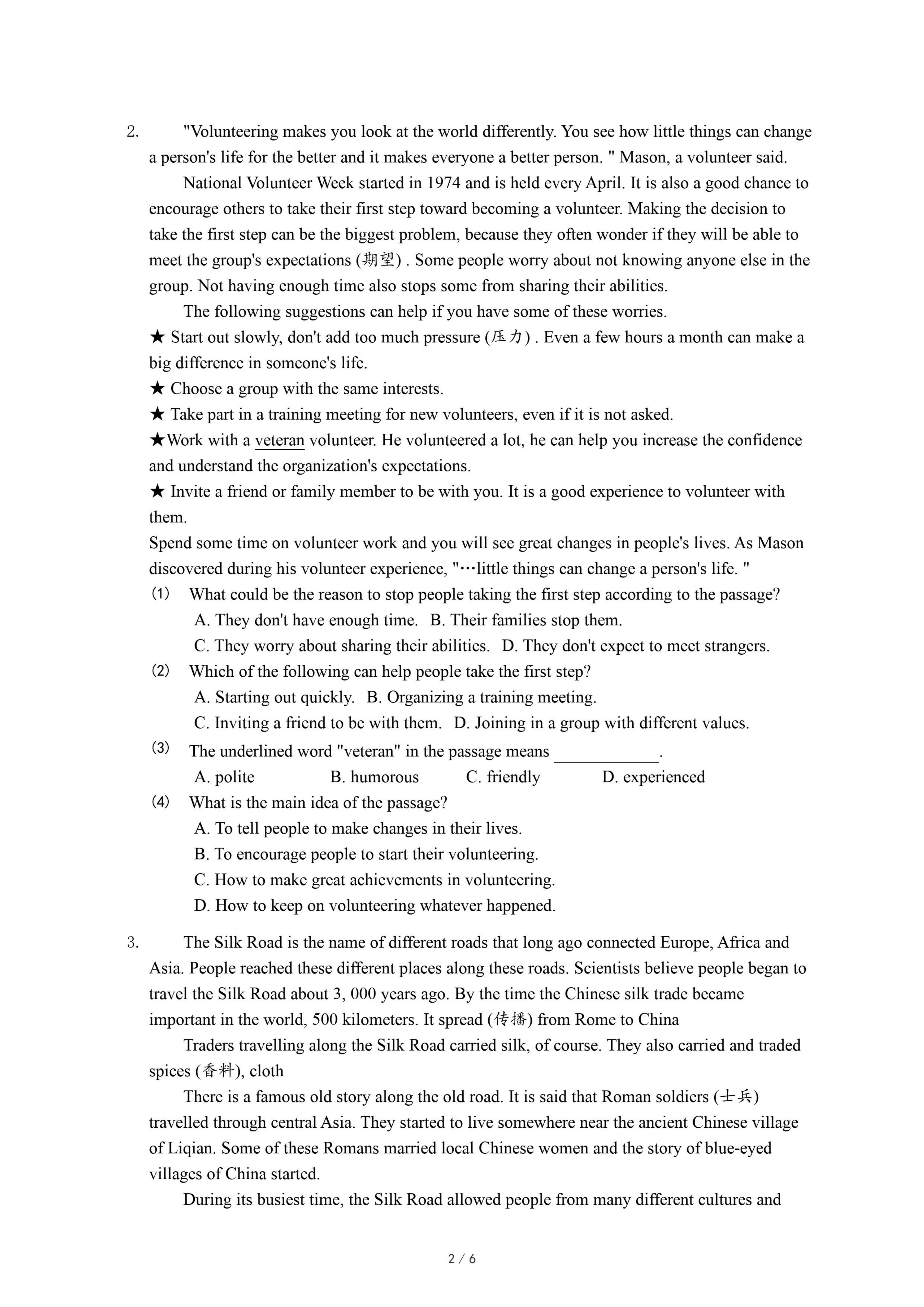 2. "Volunteering makes you look at the world differently. You see how little things can change a person's life for the better and it makes everyone a better person. " Mason, a volunteer said.

National Volunteer Week started in 1974 and is held every April. It is also a good chance to encourage others to take their first step toward becoming a volunteer. Making the decision to take the first step can be the biggest problem, because they often wonder if they will be able to meet the group's expectations (期望) . Some people worry about not knowing anyone else in the group. Not having enough time also stops some from sharing their abilities.

The following suggestions can help if you have some of these worries.

★ Start out slowly, don't add too much pressure (压力) . Even a few hours a month can make a big difference in someone's life.

★ Choose a group with the same interests.

★ Take part in a training meeting for new volunteers, even if it is not asked.

★Work with a veteran volunteer. He volunteered a lot, he can help you increase the confidence and understand the organization's expectations.

★ Invite a friend or family member to be with you. It is a good experience to volunteer with them.

Spend some time on volunteer work and you will see great changes in people's lives. As Mason discovered during his volunteer experience, "…little things can change a person's life. "

(1) What could be the reason to stop people taking the first step according to the passage?
A. They don't have enough time. B. Their families stop them.
C. They worry about sharing their abilities. D. They don't expect to meet strangers.

(2) Which of the following can help people take the first step?
A. Starting out quickly. B. Organizing a training meeting.
C. Inviting a friend to be with them. D. Joining in a group with different values.

(3) The underlined word "veteran" in the passage means ____________.
A. polite B. humorous C. friendly D. experienced

(4) What is the main idea of the passage?
A. To tell people to make changes in their lives.
B. To encourage people to start their volunteering.
C. How to make great achievements in volunteering.
D. How to keep on volunteering whatever happened.

3. The Silk Road is the name of different roads that long ago connected Europe, Africa and Asia. People reached these different places along these roads. Scientists believe people began to travel the Silk Road about 3, 000 years ago. By the time the Chinese silk trade became important in the world, 500 kilometers. It spread (传播) from Rome to China

Traders travelling along the Silk Road carried silk, of course. They also carried and traded spices (香料), cloth

There is a famous old story along the old road. It is said that Roman soldiers (士兵) travelled through central Asia. They started to live somewhere near the ancient Chinese village of Liqian. Some of these Romans married local Chinese women and the story of blue-eyed villages of China started.

During its busiest time, the Silk Road allowed people from many different cultures and

2 / 6